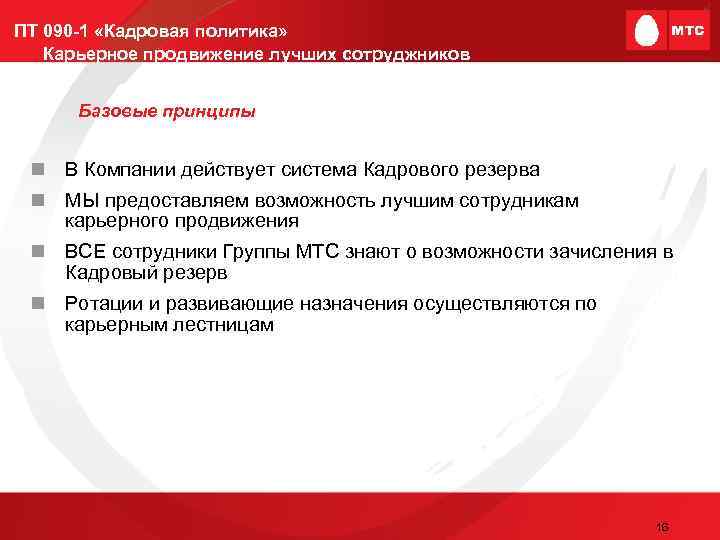 ПТ 090-1 «Кадровая политика»
Карьерное продвижение лучших сотруджников

МТС

Базовые принципы

В Компании действует система Кадрового резерва

МЫ предоставляем возможность лучшим сотрудникам карьерного продвижения

ВСЕ сотрудники Группы МТС знают о возможности зачисления в Кадровый резерв

Ротации и развивающие назначения осуществляются по карьерным лестницам

16